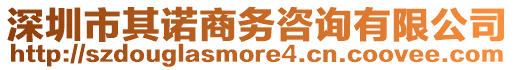 深圳市其诺商务咨询有限公司
http://szdouglasmore4.cn.coovee.com